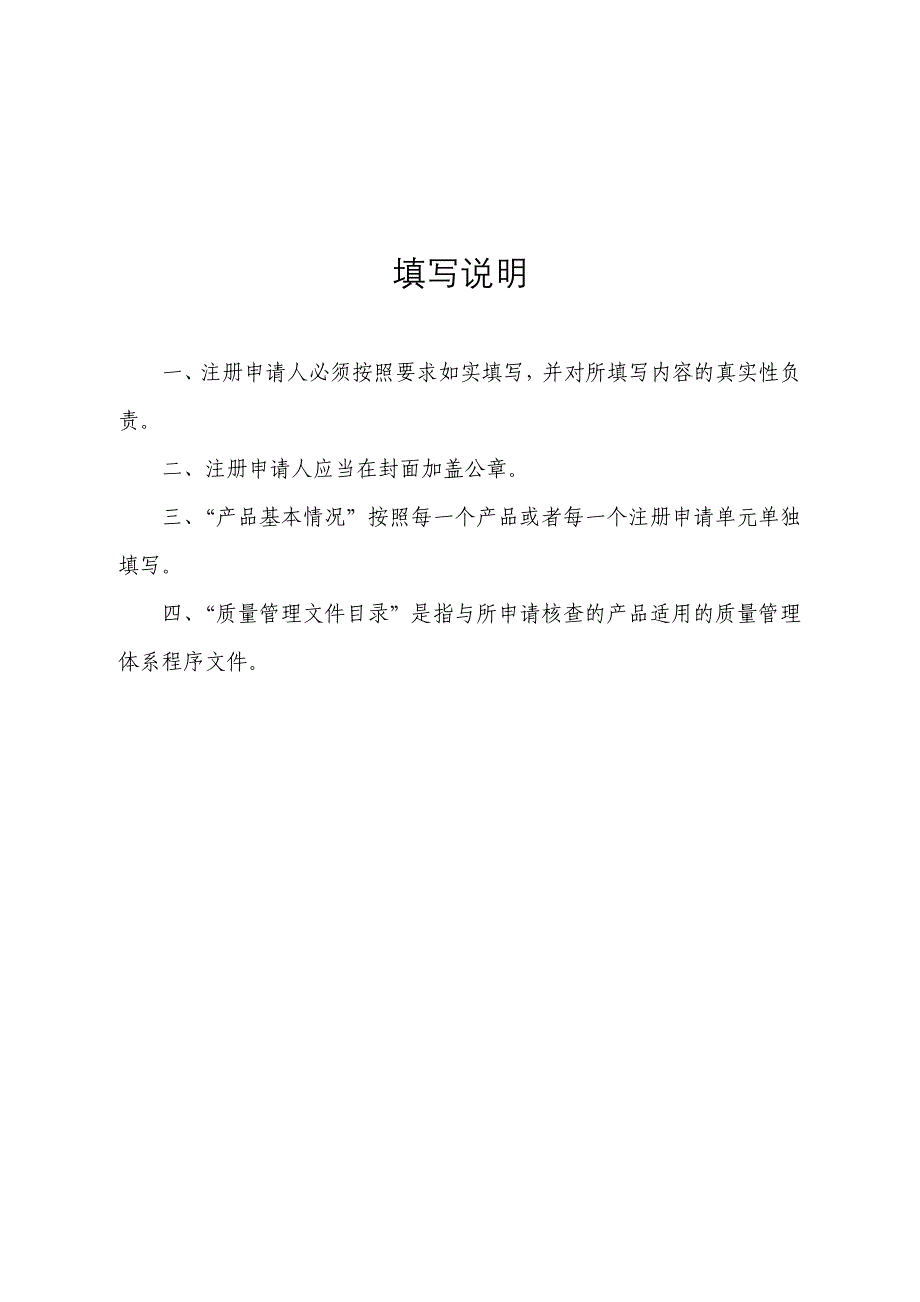 填写说明

一、注册申请人必须按照要求如实填写，并对所填写内容的真实性负责。

二、注册申请人应当在封面加盖公章。

三、“产品基本情况”按照每一个产品或者每一个注册申请单元单独填写。

四、“质量管理文件目录”是指与所申请核查的产品适用的质量管理体系程序文件。